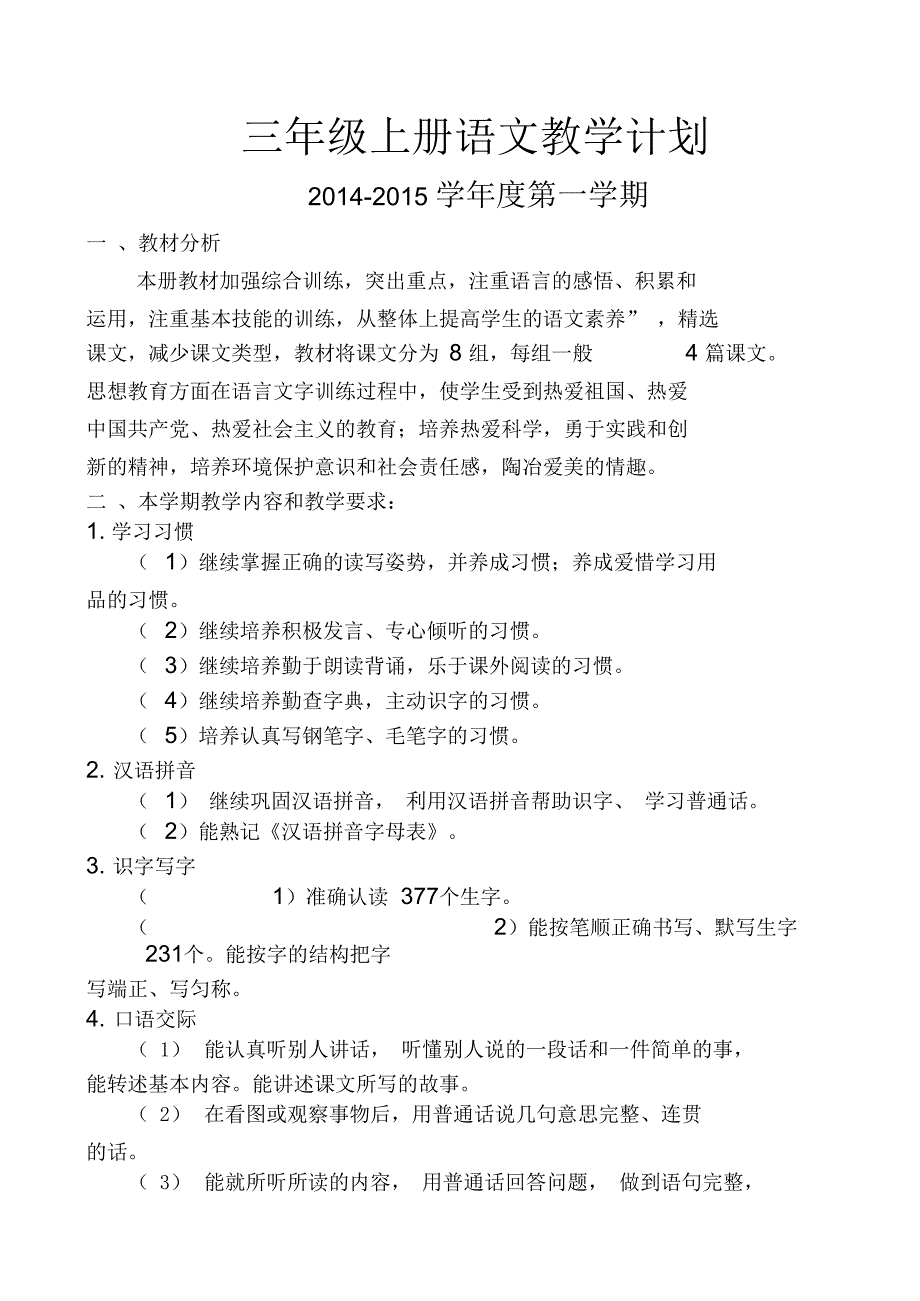 三年级上册语文教学计划

2014-2015 学年度第一学期

一 、教材分析

本册教材加强综合训练，突出重点，注重语言的感悟、积累和运用，注重基本技能的训练，从整体上提高学生的语文素养” ，精选课文，减少课文类型，教材将课文分为 8 组，每组一般 4 篇课文。思想教育方面在语言文字训练过程中，使学生受到热爱祖国、热爱中国共产党、热爱社会主义的教育；培养热爱科学，勇于实践和创新的精神，培养环境保护意识和社会责任感，陶冶爱美的情趣。

二 、本学期教学内容和教学要求：

1. 学习习惯

（ 1）继续掌握正确的读写姿势，并养成习惯；养成爱惜学习用品的习惯。

（ 2）继续培养积极发言、专心倾听的习惯。

（ 3）继续培养勤于朗读背诵，乐于课外阅读的习惯。

（ 4）继续培养勤查字典，主动识字的习惯。

（ 5）培养认真写钢笔字、毛笔字的习惯。

2. 汉语拼音

（ 1） 继续巩固汉语拼音， 利用汉语拼音帮助识字、 学习普通话。

（ 2）能熟记《汉语拼音字母表》。

3. 识字写字

（ 1）准确认读 377个生字。

（ 2）能按笔顺正确书写、默写生字 231个。能按字的结构把字写端正、写匀称。

4. 口语交际

（ 1） 能认真听别人讲话， 听懂别人说的一段话和一件简单的事，能转述基本内容。能讲述课文所写的故事。

（ 2） 在看图或观察事物后，用普通话说几句意思完整、连贯的话。

（ 3） 能就所听所读的内容， 用普通话回答问题， 做到语句完整，